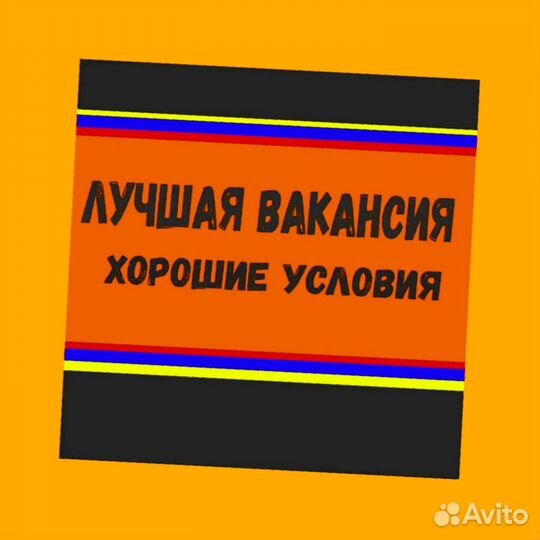 ЛУЧШАЯ ВАКАНСИЯ
ХОРОШИЕ УСЛОВИЯ

Avito